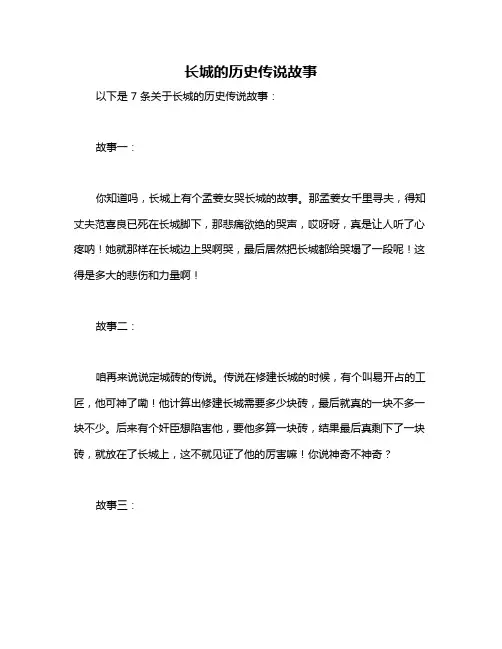 长城的历史传说故事

以下是 7 条关于长城的历史传说故事：

故事一：

你知道吗，长城上有个孟姜女哭长城的故事。那孟姜女千里寻夫，得知丈夫范喜良已死在长城脚下，那悲痛欲绝的哭声，哎呀呀，真是让人听了心疼呐！她就那样在长城边上哭啊哭，最后居然把长城都给哭塌了一段呢！这得是多大的悲伤和力量啊！

故事二：

咱再来说说定城砖的传说。传说在修建长城的时候，有个叫易开占的工匠，他可神了嘞！他计算出修建长城需要多少块砖，最后就真的一块不多一块不少。后来有个奸臣想陷害他，要他多算一块砖，结果最后真剩下了一块砖，就放在了长城上，这不就见证了他的厉害嘛！你说神奇不神奇？

故事三：